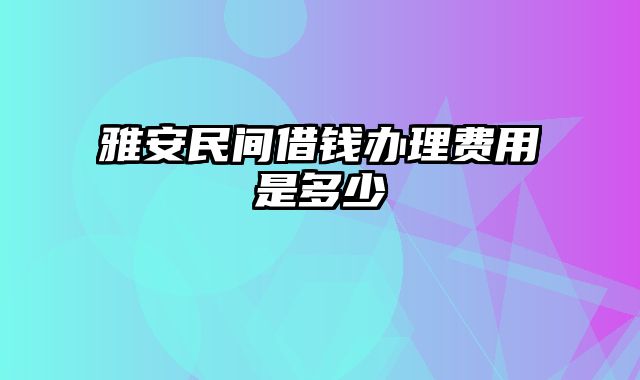 雅安民间借钱办理费用是多少